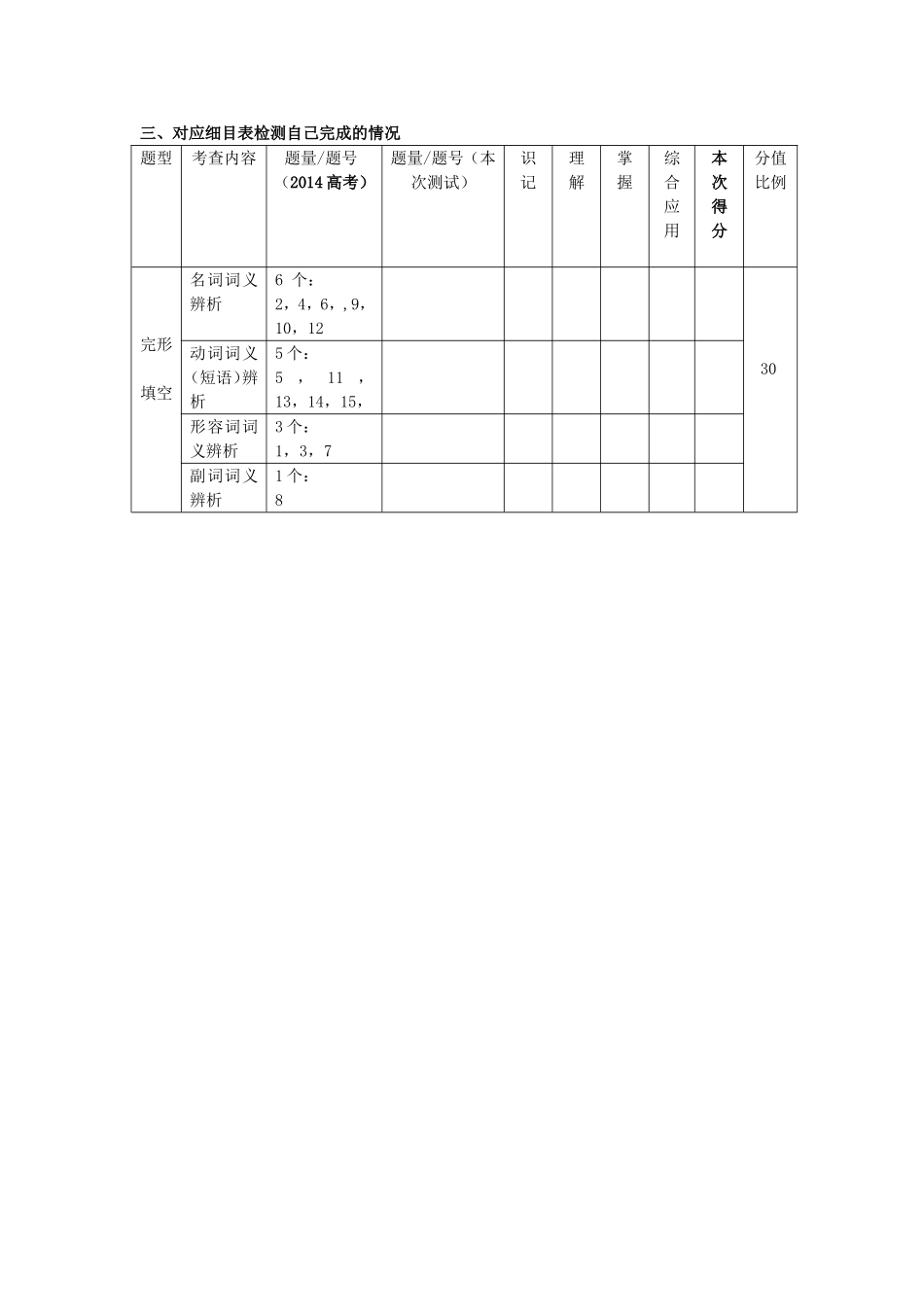 三、对应细目表检测自己完成的情况

| 题型 | 考查内容 | 题量/题号（2014 高考） | 题量/题号（本次测试） | 识记 | 理解 | 掌握 | 综合应用 | 本次得分 | 分值比例 |
|---|---|---|---|---|---|---|---|---|---|
| 完形填空 | 名词词义辨析 | 6 个：2，4，6，,9，10，12 | | | | | | | 30 |
| | 动词词义(短语)辨析 | 5 个：5 ， 11 ，13，14，15， | | | | | | | |
| | 形容词词义辨析 | 3 个：1，3，7 | | | | | | | |
| | 副词词义辨析 | 1 个：8 | | | | | | | |